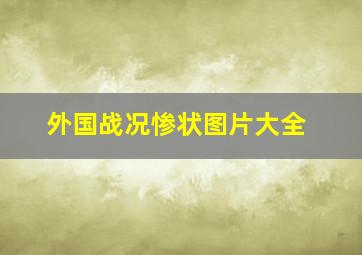 外国战况惨状图片大全